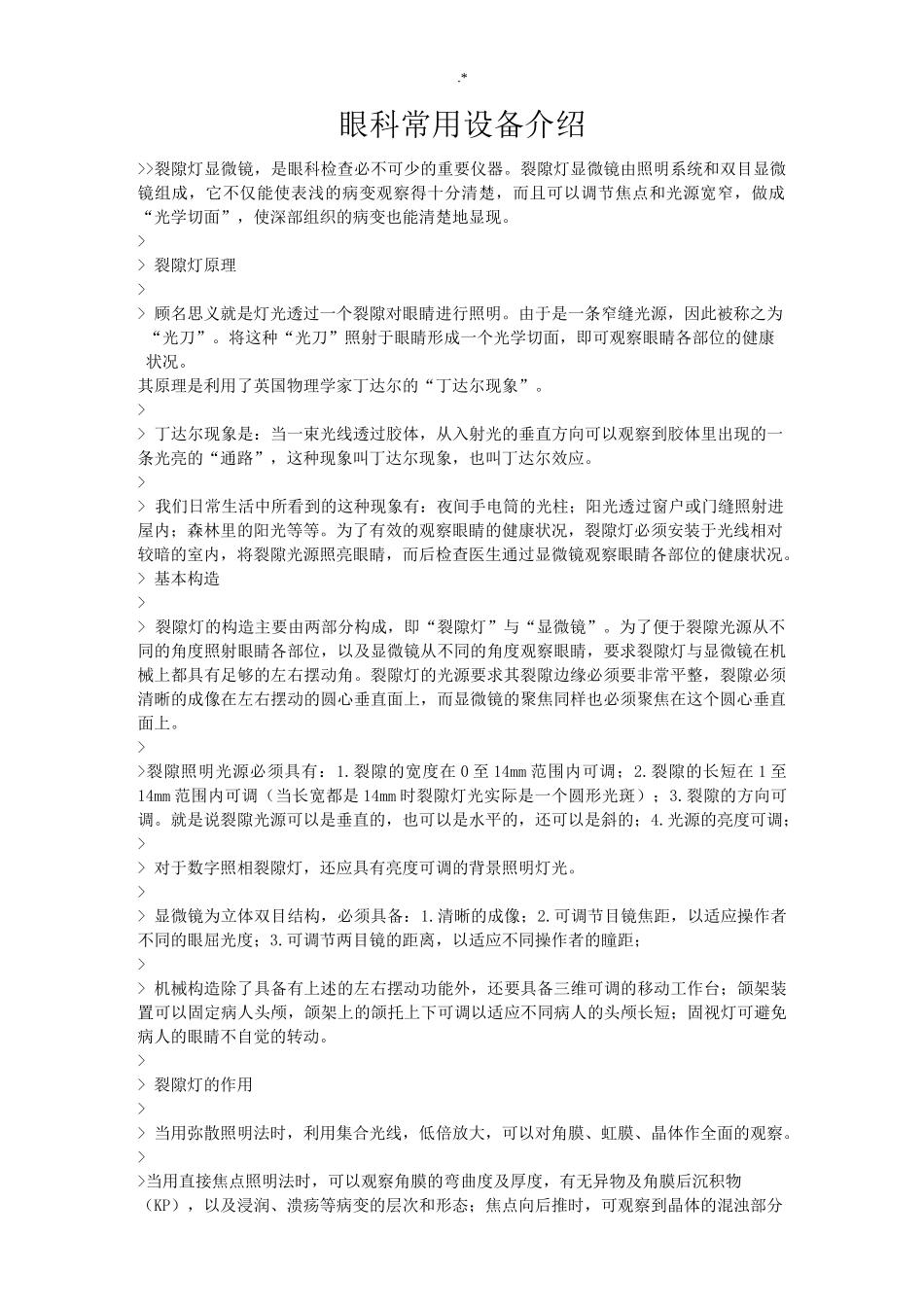 .*

眼科常用设备介绍

>>裂隙灯显微镜，是眼科检查必不可少的重要仪器。裂隙灯显微镜由照明系统和双目显微镜组成，它不仅能使表浅的病变观察得十分清楚，而且可以调节焦点和光源宽窄，做成“光学切面”，使深部组织的病变也能清楚地显现。

>

> 裂隙灯原理

>

> 顾名思义就是灯光透过一个裂隙对眼睛进行照明。由于是一条窄缝光源，因此被称之为“光刀”。将这种“光刀”照射于眼睛形成一个光学切面，即可观察眼睛各部位的健康状况。
其原理是利用了英国物理学家丁达尔的“丁达尔现象”。

>

> 丁达尔现象是：当一束光线透过胶体，从入射光的垂直方向可以观察到胶体里出现的一条光亮的“通路”，这种现象叫丁达尔现象，也叫丁达尔效应。

>

> 我们日常生活中所看到的这种现象有：夜间手电筒的光柱；阳光透过窗户或门缝照射进屋内；森林里的阳光等等。为了有效的观察眼睛的健康状况，裂隙灯必须安装于光线相对较暗的室内，将裂隙光源照亮眼睛，而后检查医生通过显微镜观察眼睛各部位的健康状况。

> 基本构造

>

> 裂隙灯的构造主要由两部分构成，即“裂隙灯”与“显微镜”。为了便于裂隙光源从不同的角度照射眼睛各部位，以及显微镜从不同的角度观察眼睛，要求裂隙灯与显微镜在机械上都具有足够的左右摆动角。裂隙灯的光源要求其裂隙边缘必须要非常平整，裂隙必须清晰的成像在左右摆动的圆心垂直面上，而显微镜的聚焦同样也必须聚焦在这个圆心垂直面上。

>

>裂隙照明光源必须具有：1.裂隙的宽度在 0 至 14mm 范围内可调；2.裂隙的长短在 1 至 14mm 范围内可调（当长宽都是 14mm 时裂隙灯光实际是一个圆形光斑）；3.裂隙的方向可调。就是说裂隙光源可以是垂直的，也可以是水平的，还可以是斜的；4.光源的亮度可调；

>

> 对于数字照相裂隙灯，还应具有亮度可调的背景照明灯光。

>

> 显微镜为立体双目结构，必须具备：1.清晰的成像；2.可调节目镜焦距，以适应操作者不同的眼屈光度；3.可调节两目镜的距离，以适应不同操作者的瞳距；

>

> 机械构造除了具备有上述的左右摆动功能外，还要具备三维可调的移动工作台；颌架装置可以固定病人头颅，颌架上的颌托上下可调以适应不同病人的头颅长短；固视灯可避免病人的眼睛不自觉的转动。

>

> 裂隙灯的作用

>

> 当用弥散照明法时，利用集合光线，低倍放大，可以对角膜、虹膜、晶体作全面的观察。

>

>当用直接焦点照明法时，可以观察角膜的弯曲度及厚度，有无异物及角膜后沉积物（KP），以及浸润、溃疡等病变的层次和形态；焦点向后推时，可观察到晶体的混浊部分